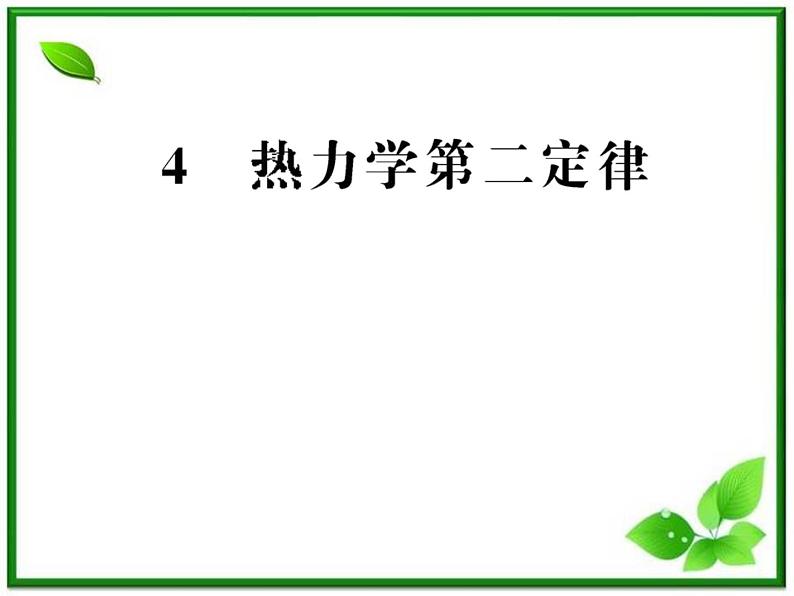 4 热力学第二定律